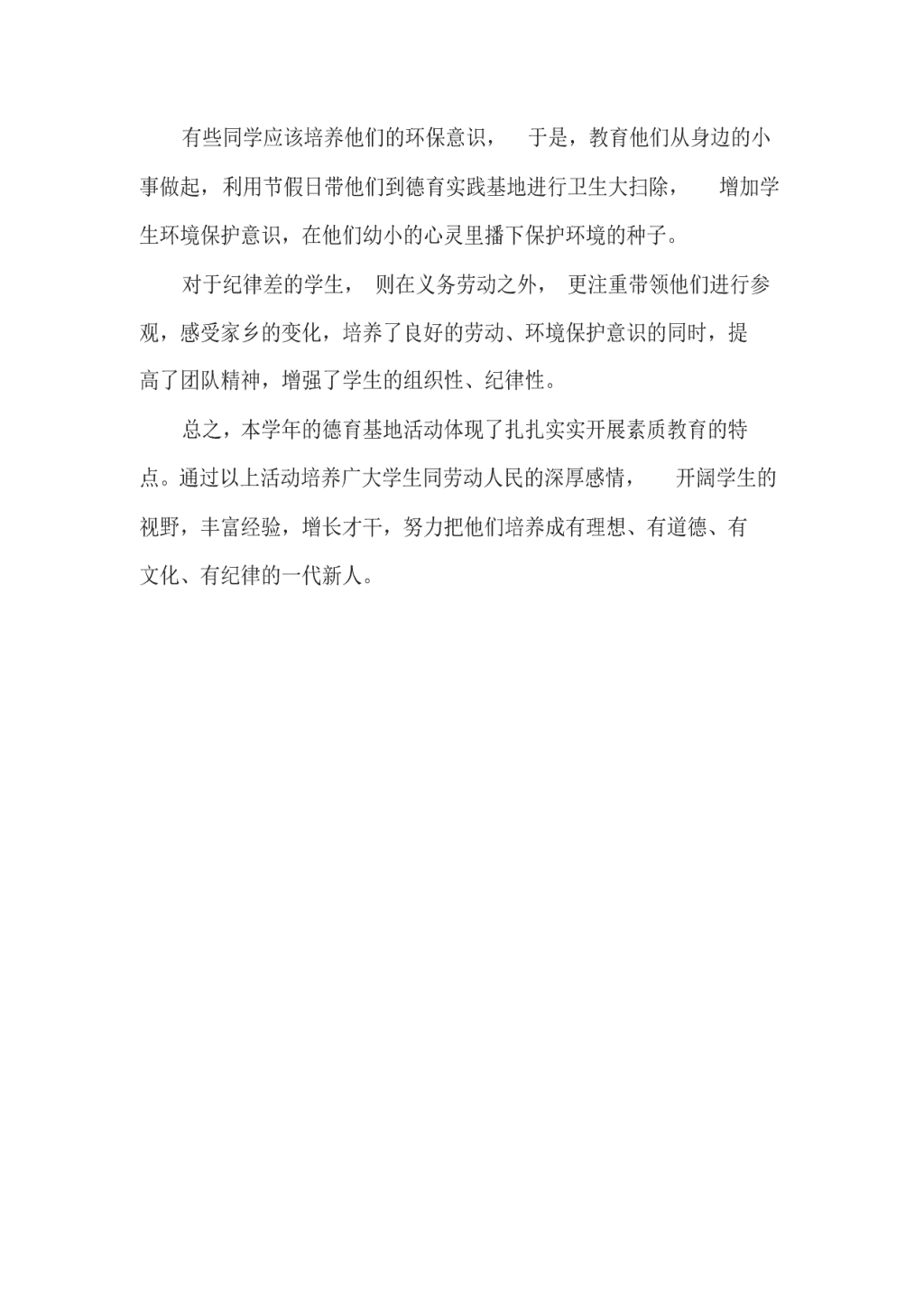 有些同学应该培养他们的环保意识，于是，教育他们从身边的小事做起，利用节假日带他们到德育实践基地进行卫生大扫除，增加学生环境保护意识，在他们幼小的心灵里播下保护环境的种子。

对于纪律差的学生，则在义务劳动之外，更注重带领他们进行参观，感受家乡的变化，培养了良好的劳动、环境保护意识的同时，提高了团队精神，增强了学生的组织性、纪律性。

总之，本学年的德育基地活动体现了扎扎实实开展素质教育的特点。通过以上活动培养广大学生同劳动人民的深厚感情，开阔学生的视野，丰富经验，增长才干，努力把他们培养成有理想、有道德、有文化、有纪律的一代新人。